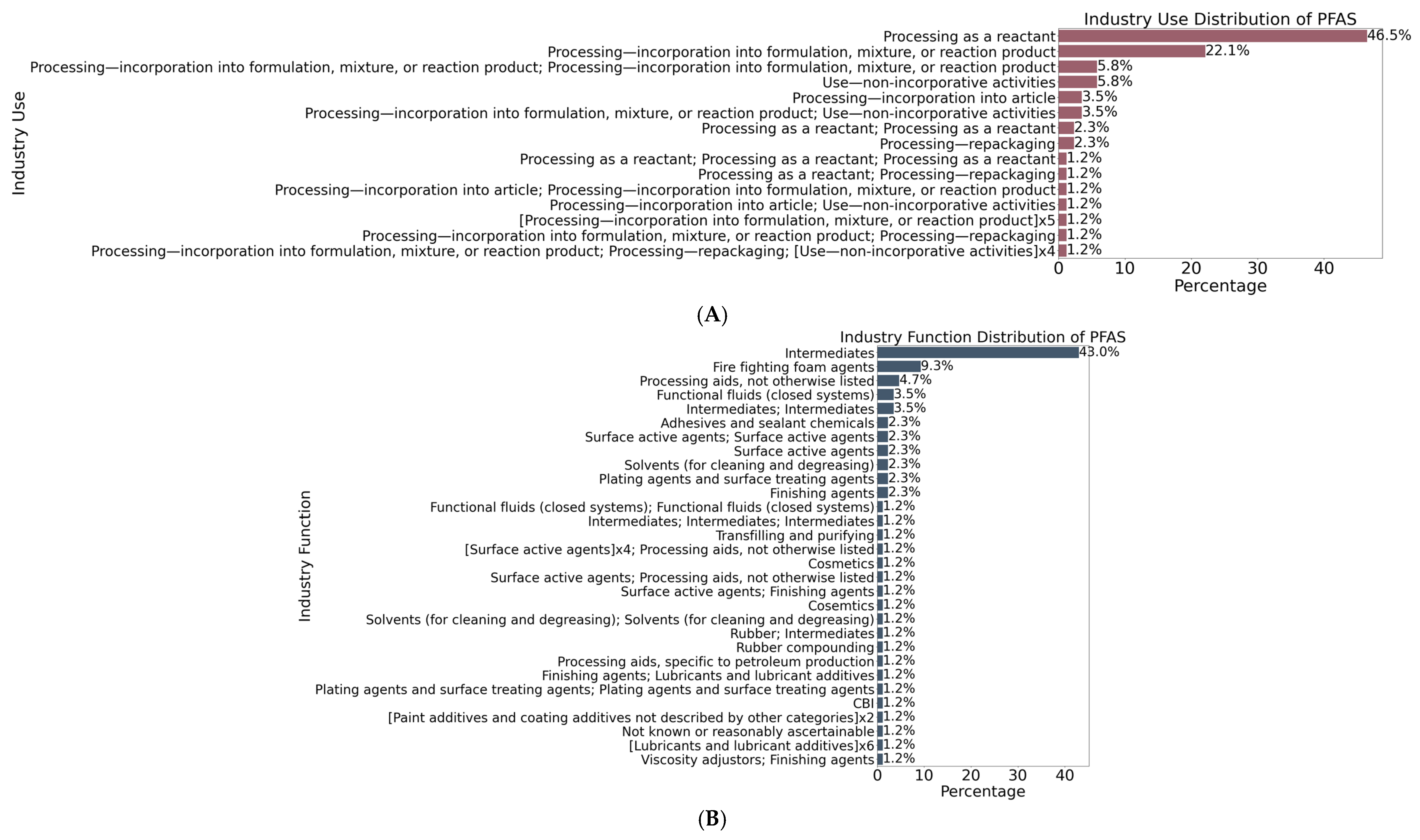 Industry Use Distribution of PFAS

Industry Use

Processing as a reactant 46.5%
Processing—incorporation into formulation, mixture, or reaction product 22.1%
Processing—incorporation into formulation, mixture, or reaction product; Processing—incorporation into formulation, mixture, or reaction product 5.8%
Use—non-incorporative activities 5.8%
Processing—incorporation into article 3.5%
Processing—incorporation into formulation, mixture, or reaction product; Use—non-incorporative activities 3.5%
Processing as a reactant; Processing as a reactant 2.3%
Processing—repackaging 2.3%
Processing as a reactant; Processing as a reactant; Processing as a reactant 1.2%
Processing as a reactant; Processing—repackaging 1.2%
Processing—incorporation into article; Processing—incorporation into formulation, mixture, or reaction product 1.2%
Processing—incorporation into article; Use—non-incorporative activities 1.2%
[Processing—incorporation into formulation, mixture, or reaction product]x5 1.2%
Processing—incorporation into formulation, mixture, or reaction product; Processing—repackaging 1.2%
Processing—incorporation into formulation, mixture, or reaction product; Processing—repackaging; [Use—non-incorporative activities]x4 1.2%

0 10 20 30 40
Percentage

(A)

Industry Function Distribution of PFAS

Industry Function

Intermediates 43.0%
Fire fighting foam agents 9.3%
Processing aids, not otherwise listed 4.7%
Functional fluids (closed systems) 3.5%
Intermediates; Intermediates 3.5%
Adhesives and sealant chemicals 2.3%
Surface active agents; Surface active agents 2.3%
Surface active agents 2.3%
Solvents (for cleaning and degreasing) 2.3%
Plating agents and surface treating agents 2.3%
Finishing agents 2.3%
Functional fluids (closed systems); Functional fluids (closed systems) 1.2%
Intermediates; Intermediates; Intermediates 1.2%
Transfilling and purifying 1.2%
[Surface active agents]x4; Processing aids, not otherwise listed 1.2%
Cosmetics 1.2%
Surface active agents; Processing aids, not otherwise listed 1.2%
Surface active agents; Finishing agents 1.2%
Cosemtics 1.2%
Solvents (for cleaning and degreasing); Solvents (for cleaning and degreasing) 1.2%
Rubber; Intermediates 1.2%
Rubber compounding 1.2%
Processing aids, specific to petroleum production 1.2%
Finishing agents; Lubricants and lubricant additives 1.2%
Plating agents and surface treating agents; Plating agents and surface treating agents 1.2%
CBI 1.2%
[Paint additives and coating additives not described by other categories]x2 1.2%
Not known or reasonably ascertainable 1.2%
[Lubricants and lubricant additives]x6 1.2%
Viscosity adjustors; Finishing agents 1.2%

0 10 20 30 40
Percentage

(B)